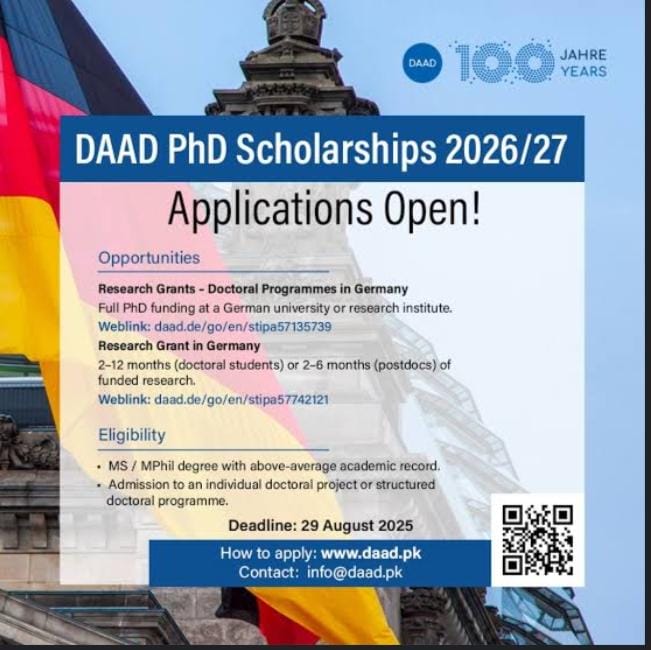 DAAD 100 JAHRE YEARS

DAAD PhD Scholarships 2026/27

Applications Open!

Opportunities

Research Grants - Doctoral Programmes in Germany

Full PhD funding at a German university or research institute.

Weblink: daad.de/go/en/stipa57135739

Research Grant in Germany

2-12 months (doctoral students) or 2-6 months (postdocs) of funded research.

Weblink: daad.de/go/en/stipa57742121

Eligibility

• MS / MPhil degree with above-average academic record.
• Admission to an individual doctoral project or structured doctoral programme.

Deadline: 29 August 2025

How to apply: www.daad.pk
Contact: info@daad.pk